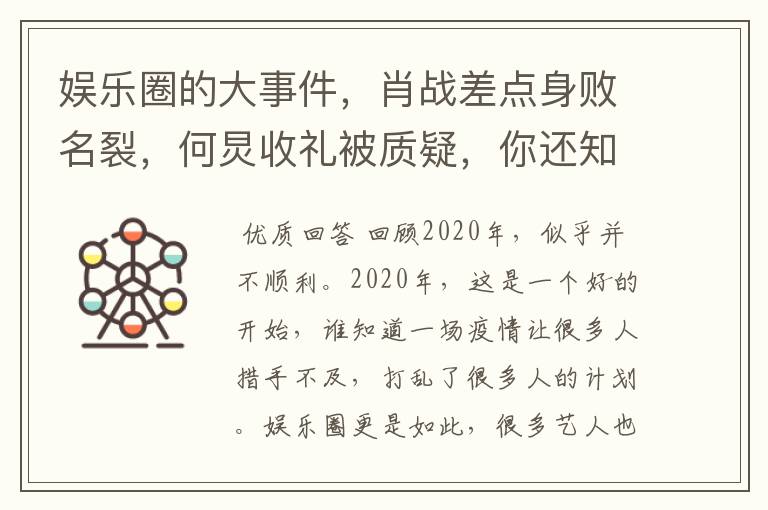 娱乐圈的大事件，肖战差点身败名裂，何炅收礼被质疑，你还知

优质回答 回顾2020年，似乎并不顺利。2020年，这是一个好的开始，谁知道一场疫情让很多人措手不及，打乱了很多人的计划。娱乐圈更是如此，很多艺人也